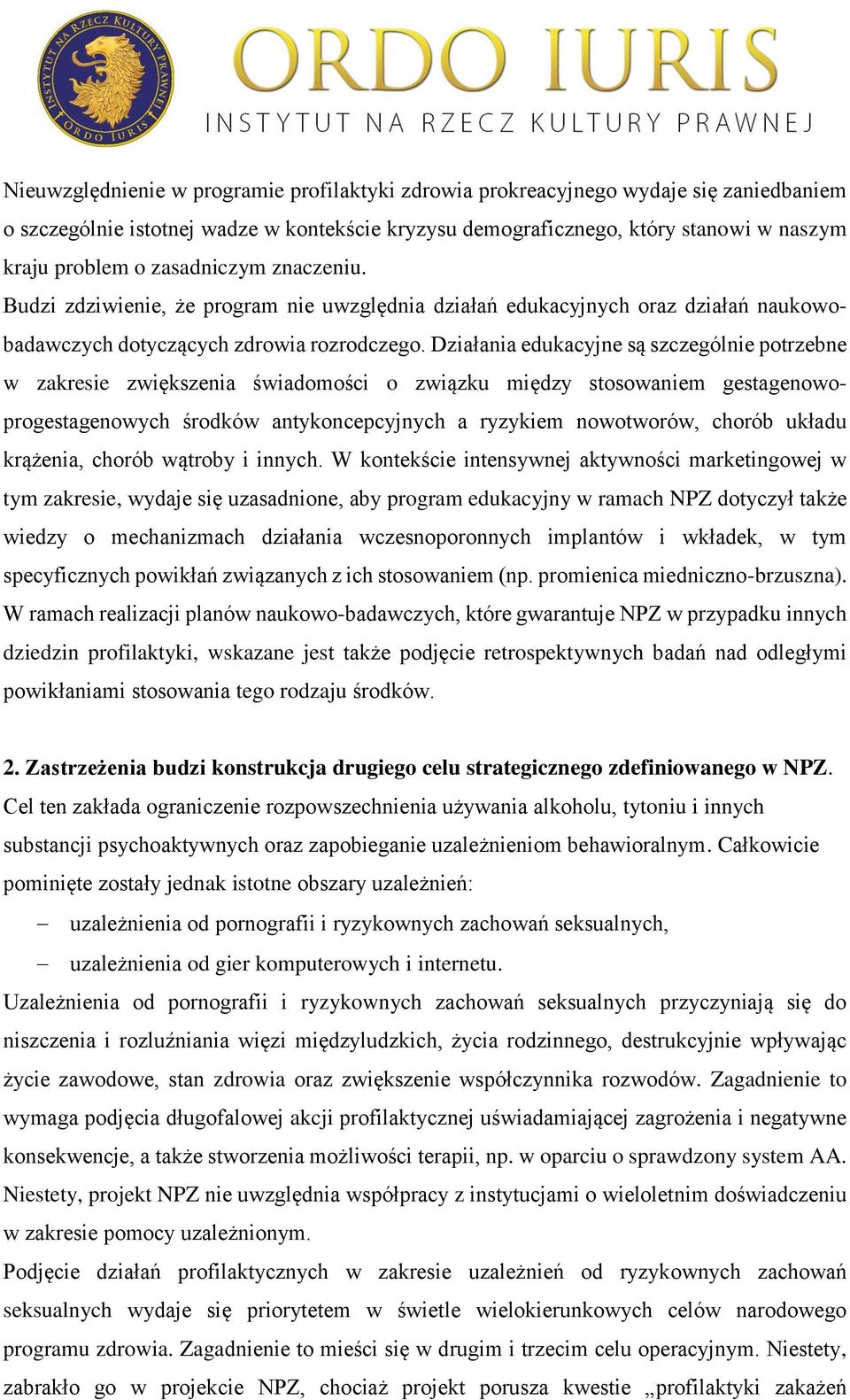 INSTYTUT NA RZECZ KULTURY PRAWNEJ ORDO IURIS

ORDO IURIS
INSTYTUT NA RZECZ KULTURY PRAWNEJ

Nieuwzględnienie w programie profilaktyki zdrowia prokreacyjnego wydaje się zaniedbaniem o szczególnie istotnej wadze w kontekście kryzysu demograficznego, który stanowi w naszym kraju problem o zasadniczym znaczeniu.
Budzi zdziwienie, że program nie uwzględnia działań edukacyjnych oraz działań naukowo-badawczych dotyczących zdrowia rozrodczego. Działania edukacyjne są szczególnie potrzebne w zakresie zwiększenia świadomości o związku między stosowaniem gestagenowo-progestagenowych środków antykoncepcyjnych a ryzykiem nowotworów, chorób układu krążenia, chorób wątroby i innych. W kontekście intensywnej aktywności marketingowej w tym zakresie, wydaje się uzasadnione, aby program edukacyjny w ramach NPZ dotyczył także wiedzy o mechanizmach działania wczesnoporonnych implantów i wkładek, w tym specyficznych powikłań związanych z ich stosowaniem (np. promienica miedniczno-brzuszna). W ramach realizacji planów naukowo-badawczych, które gwarantuje NPZ w przypadku innych dziedzin profilaktyki, wskazane jest także podjęcie retrospektywnych badań nad odległymi powikłaniami stosowania tego rodzaju środków.

2. Zastrzeżenia budzi konstrukcja drugiego celu strategicznego zdefiniowanego w NPZ. Cel ten zakłada ograniczenie rozpowszechnienia używania alkoholu, tytoniu i innych substancji psychoaktywnych oraz zapobieganie uzależnieniom behawioralnym. Całkowicie pominięte zostały jednak istotne obszary uzależnień:
– uzależnienia od pornografii i ryzykownych zachowań seksualnych,
– uzależnienia od gier komputerowych i internetu.
Uzależnienia od pornografii i ryzykownych zachowań seksualnych przyczyniają się do niszczenia i rozluźniania więzi międzyludzkich, życia rodzinnego, destrukcyjnie wpływając życie zawodowe, stan zdrowia oraz zwiększenie współczynnika rozwodów. Zagadnienie to wymaga podjęcia długofalowej akcji profilaktycznej uświadamiającej zagrożenia i negatywne konsekwencje, a także stworzenia możliwości terapii, np. w oparciu o sprawdzony system AA. Niestety, projekt NPZ nie uwzględnia współpracy z instytucjami o wieloletnim doświadczeniu w zakresie pomocy uzależnionym.
Podjęcie działań profilaktycznych w zakresie uzależnień od ryzykownych zachowań seksualnych wydaje się priorytetem w świetle wielokierunkowych celów narodowego programu zdrowia. Zagadnienie to mieści się w drugim i trzecim celu operacyjnym. Niestety, zabrakło go w projekcie NPZ, chociaż projekt porusza kwestie „profilaktyki zakażeń